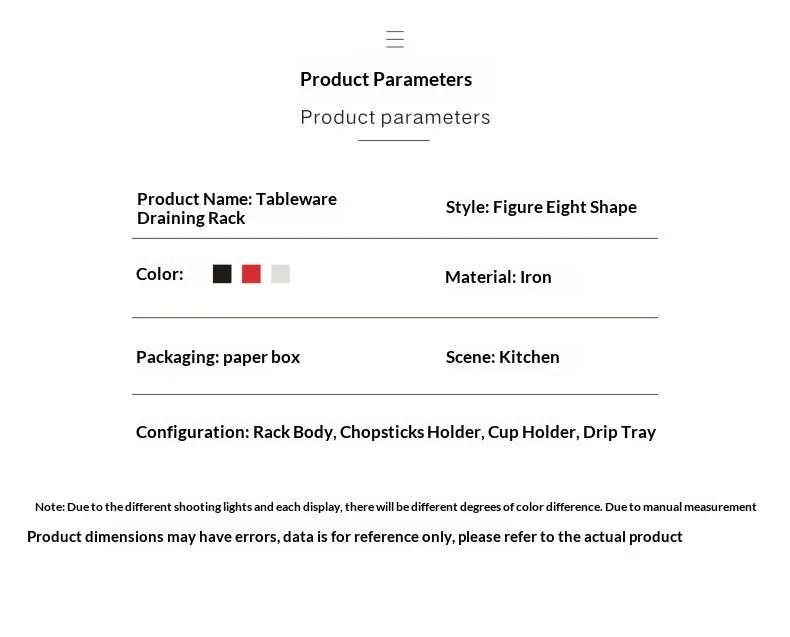 Product Parameters

Product parameters

Product Name: Tableware Draining Rack

Style: Figure Eight Shape

Color:

Material: Iron

Packaging: paper box

Scene: Kitchen

Configuration: Rack Body, Chopsticks Holder, Cup Holder, Drip Tray

Note: Due to the different shooting lights and each display, there will be different degrees of color difference. Due to manual measurement

Product dimensions may have errors, data is for reference only, please refer to the actual product